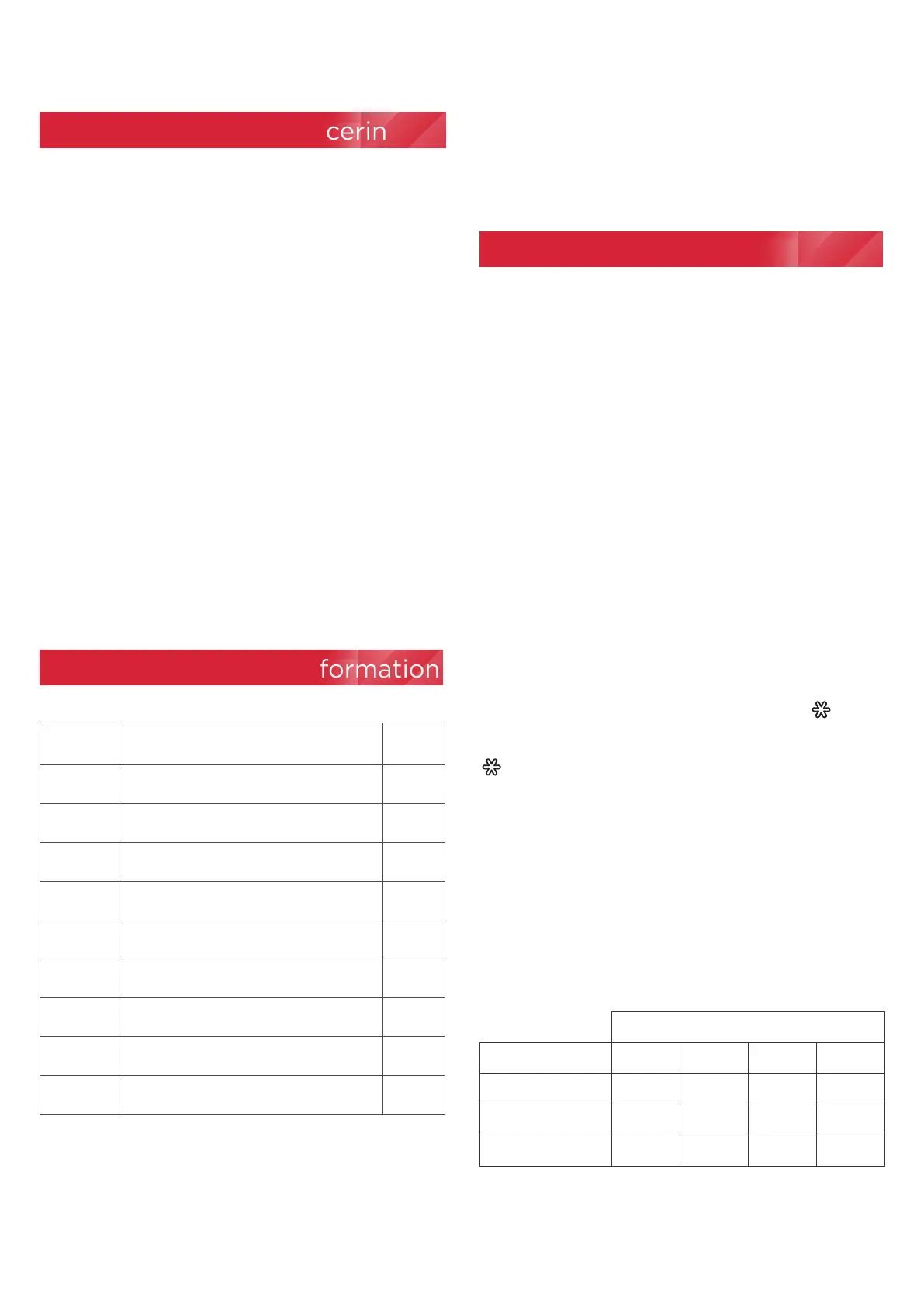 cerin

formation